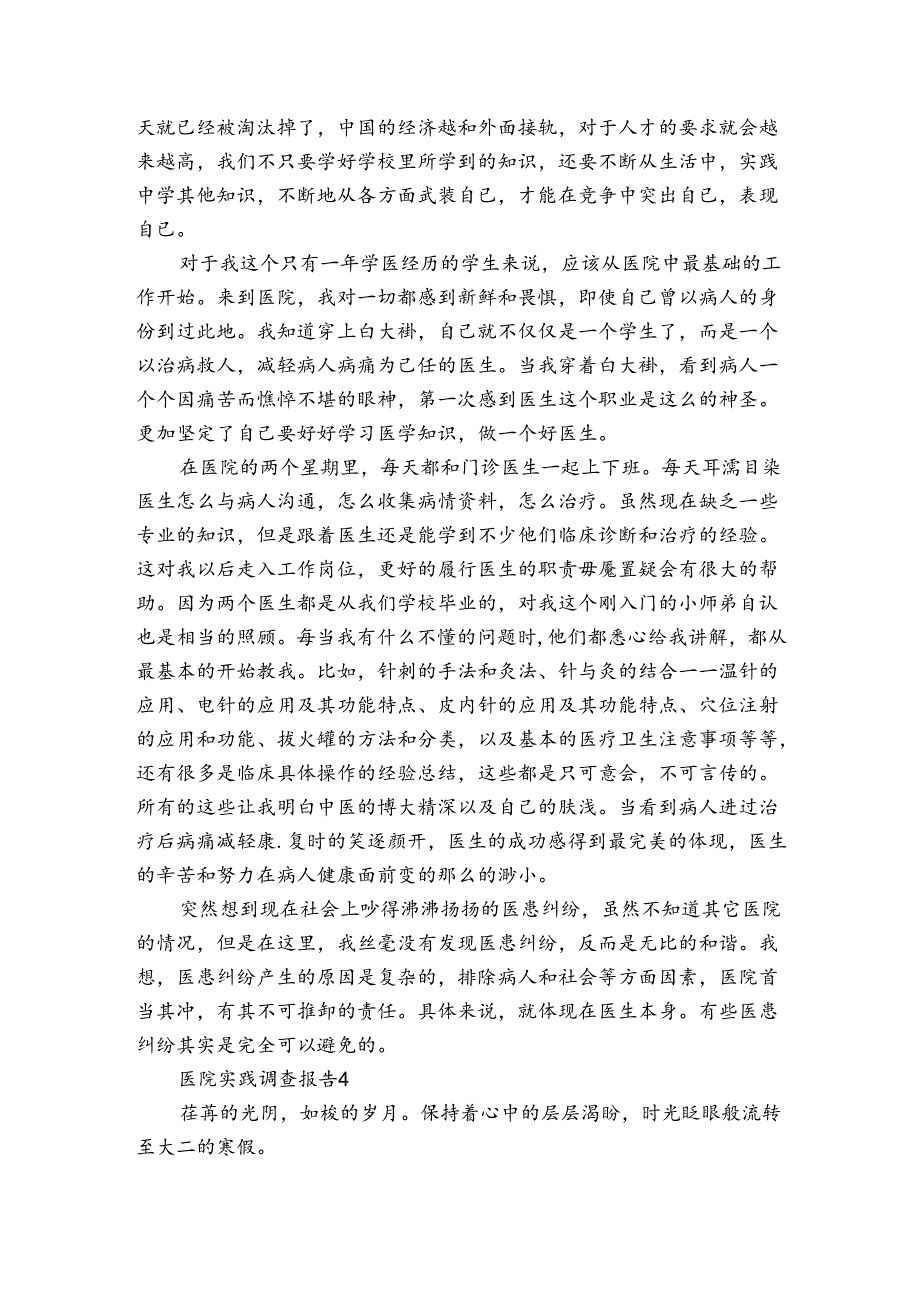 天就已经被淘汰掉了，中国的经济越和外面接轨，对于人才的要求就会越来越高，我们不只要学好学校里所学到的知识，还要不断从生活中，实践中学其他知识，不断地从各方面武装自己，才能在竞争中突出自己，表现自己。

对于我这个只有一年学医经历的学生来说，应该从医院中最基础的工作开始。来到医院，我对一切都感到新鲜和畏惧，即使自己曾以病人的身份到过此地。我知道穿上白大褂，自己就不仅仅是一个学生了，而是一个以治病救人，减轻病人病痛为己任的医生。当我穿着白大褂，看到病人一个个因痛苦而憔悴不堪的眼神，第一次感到医生这个职业是这么的神圣。更加坚定了自己要好好学习医学知识，做一个好医生。

在医院的两个星期里，每天都和门诊医生一起上下班。每天耳濡目染医生怎么与病人沟通，怎么收集病情资料，怎么治疗。虽然现在缺乏一些专业的知识，但是跟着医生还是能学到不少他们临床诊断和治疗的经验。这对我以后走入工作岗位，更好的履行医生的职责毋庸置疑会有很大的帮助。因为两个医生都是从我们学校毕业的，对我这个刚入门的小师弟自认也是相当的照顾。每当我有什么不懂的问题时，他们都悉心给我讲解，都从最基本的开始教我。比如，针刺的手法和灸法、针与灸的结合——温针的应用、电针的应用及其功能特点、皮内针的应用及其功能特点、穴位注射的应用和功能、拔火罐的方法和分类，以及基本的医疗卫生注意事项等等，还有很多是临床具体操作的经验总结，这些都是只可意会，不可言传的。所有的这些让我明白中医的博大精深以及自己的肤浅。当看到病人进过治疗后病痛减轻康.复时的笑逐颜开，医生的成功感得到最完美的体现，医生的辛苦和努力在病人健康面前变的那么的渺小。

突然想到现在社会上吵得沸沸扬扬的医患纠纷，虽然不知道其它医院的情况，但是在这里，我丝毫没有发现医患纠纷，反而是无比的和谐。我想，医患纠纷产生的原因是复杂的，排除病人和社会等方面因素，医院首当其冲，有其不可推卸的责任。具体来说，就体现在医生本身。有些医患纠纷其实是完全可以避免的。

医院实践调查报告4

荏苒的光阴，如梭的岁月。保持着心中的层层渴盼，时光眨眼般流转至大二的寒假。